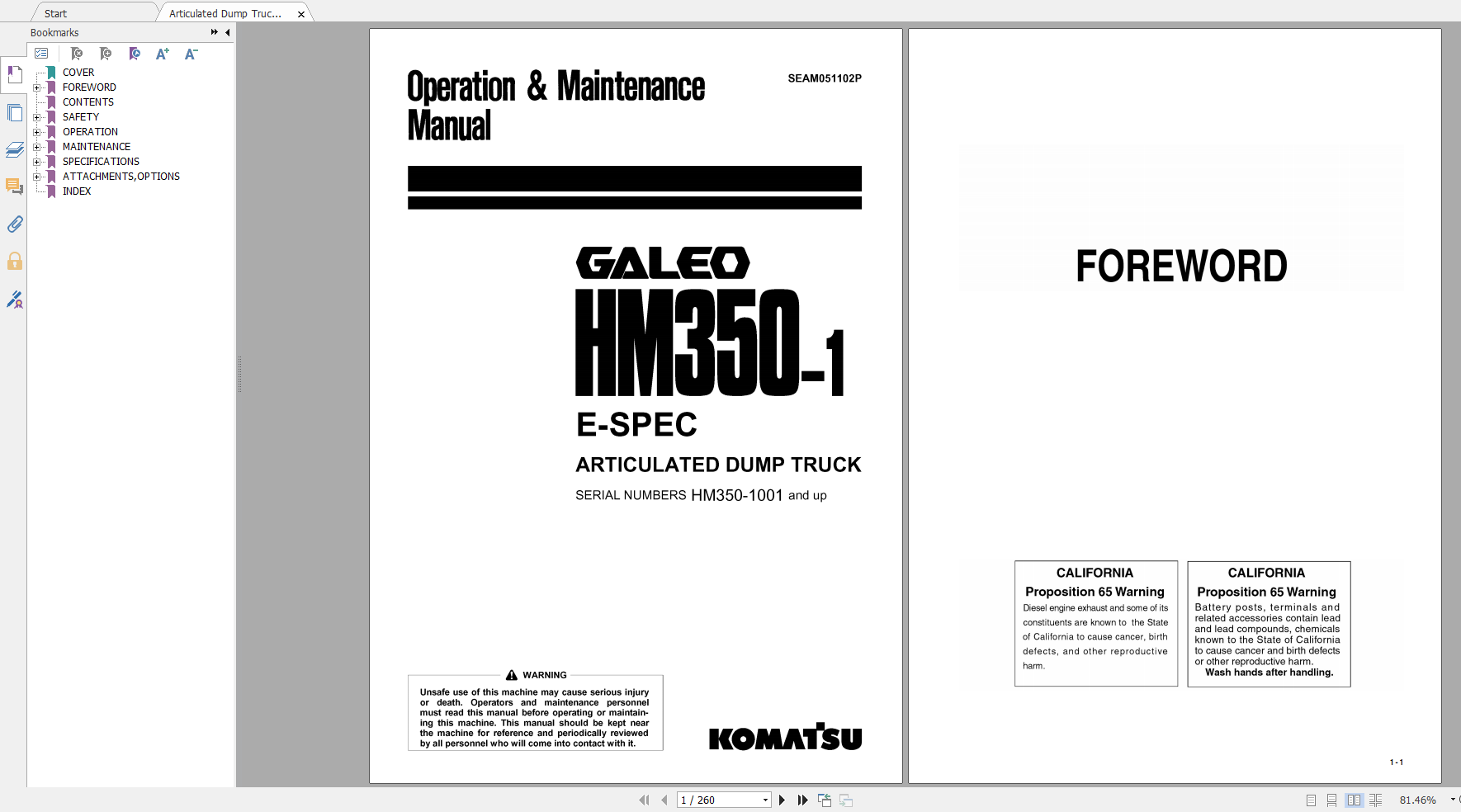 Start
Articulated Dump Truc...

Bookmarks

COVER
FOREWORD
CONTENTS
SAFETY
OPERATION
MAINTENANCE
SPECIFICATIONS
ATTACHMENTS,OPTIONS
INDEX

Operation & Maintenance Manual

SEAM051102P

GALEO
HM350-1
E-SPEC
ARTICULATED DUMP TRUCK
SERIAL NUMBERS HM350-1001 and up

WARNING
Unsafe use of this machine may cause serious injury or death. Operators and maintenance personnel must read this manual before operating or maintaining this machine. This manual should be kept near the machine for reference and periodically reviewed by all personnel who will come into contact with it.

KOMATSU

FOREWORD

CALIFORNIA
Proposition 65 Warning
Diesel engine exhaust and some of its constituents are known to the State of California to cause cancer, birth defects, and other reproductive harm.

CALIFORNIA
Proposition 65 Warning
Battery posts, terminals and related accessories contain lead and lead compounds, chemicals known to the State of California to cause cancer and birth defects or other reproductive harm.
Wash hands after handling.

1-1

1 / 260

81.46%